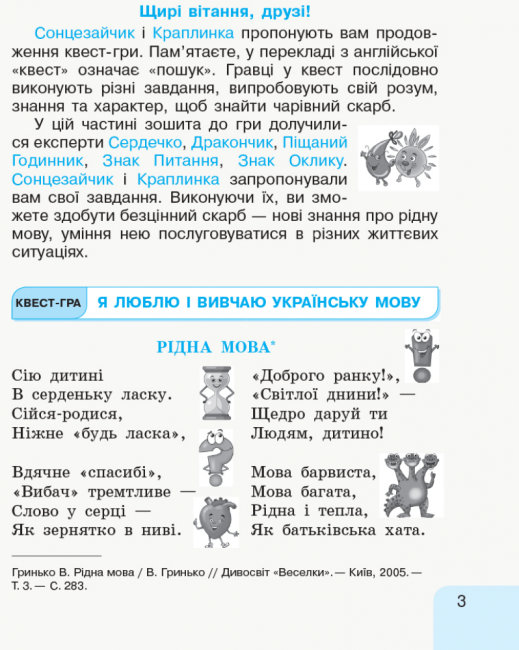 Щирі вітання, друзі!

Сонцезайчик і Краплинка пропонують вам продовження квест-гри. Пам'ятаєте, у перекладі з англійської «квест» означає «пошук». Гравці у квест послідовно виконують різні завдання, випробовують свій розум, знання та характер, щоб знайти чарівний скарб.

У цій частині зошита до гри долучилися експерти Сердечко, Дракончик, Піщаний Годинник, Знак Питання, Знак Оклику. Сонцезайчик і Краплинка запропонували вам свої завдання. Виконуючи їх, ви зможете здобути безцінний скарб — нові знання про рідну мову, уміння нею послуговуватися в різних життєвих ситуаціях.

КВЕСТ-ГРА Я ЛЮБЛЮ І ВИВЧАЮ УКРАЇНСЬКУ МОВУ

РІДНА МОВА*

Сію дитині
В серденьку ласку.
Сійся-родися,
Ніжне «будь ласка»,

Вдячне «спасибі»,
«Вибач» тремтливе —
Слово у серці —
Як зернятко в ниві.

«Доброго ранку!»,
«Світлої днини!» —
Щедро даруй ти
Людям, дитино!

Мова барвиста,
Мова багата,
Рідна і тепла,
Як батьківська хата.

Гринько В. Рідна мова / В. Гринько // Дивосвіт «Веселки». — Київ, 2005. — Т. 3. — С. 283.

3